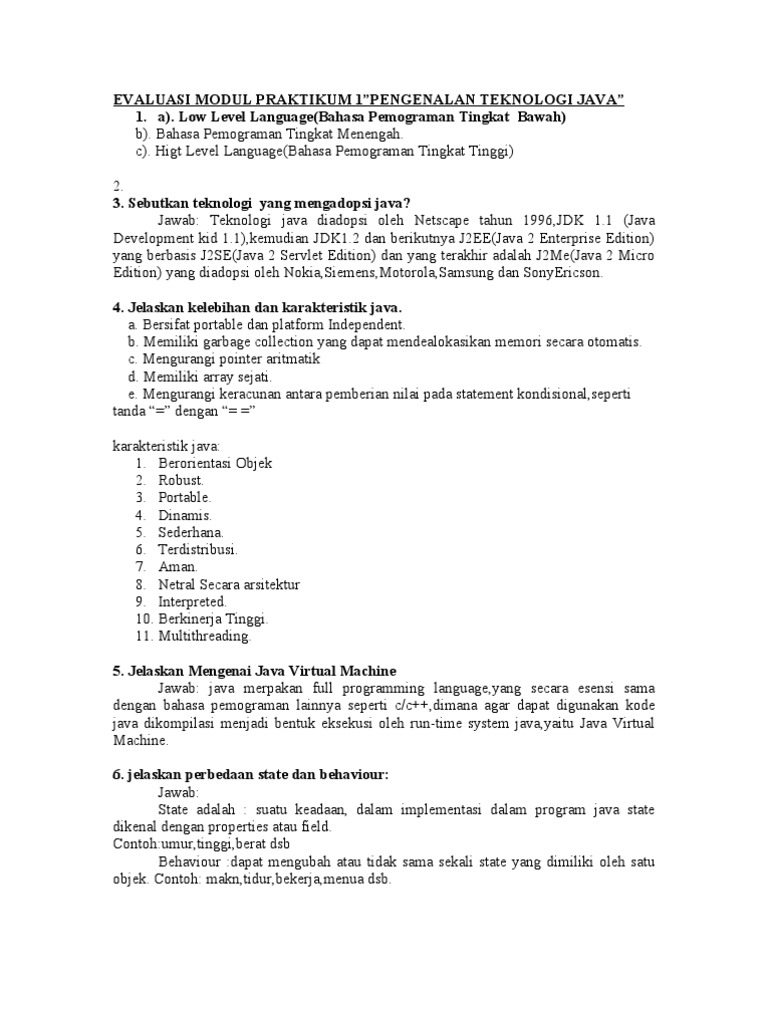 EVALUASI MODUL PRAKTIKUM 1"PENGENALAN TEKNOLOGI JAVA"
1. a). Low Level Language(Bahasa Pemograman Tingkat Bawah)
b). Bahasa Pemograman Tingkat Menengah.
c). Higt Level Language(Bahasa Pemograman Tingkat Tinggi)

2.
3. Sebutkan teknologi yang mengadopsi java?
Jawab: Teknologi java diadopsi oleh Netscape tahun 1996,JDK 1.1 (Java Development kid 1.1),kemudian JDK1.2 dan berikutnya J2EE(Java 2 Enterprise Edition) yang berbasis J2SE(Java 2 Servlet Edition) dan yang terakhir adalah J2Me(Java 2 Micro Edition) yang diadopsi oleh Nokia,Siemens,Motorola,Samsung dan SonyEricson.

4. Jelaskan kelebihan dan karakteristik java.
a. Bersifat portable dan platform Independent.
b. Memiliki garbage collection yang dapat mendealokasikan memori secara otomatis.
c. Mengurangi pointer aritmatik
d. Memiliki array sejati.
e. Mengurangi keracunan antara pemberian nilai pada statement kondisional,seperti tanda "=" dengan "=="

karakteristik java:
1. Berorientasi Objek
2. Robust.
3. Portable.
4. Dinamis.
5. Sederhana.
6. Terdistribusi.
7. Aman.
8. Netral Secara arsitektur
9. Interpreted.
10. Berkinerja Tinggi.
11. Multithreading.

5. Jelaskan Mengenai Java Virtual Machine
Jawab: java merpakan full programming language,yang secara esensi sama dengan bahasa pemograman lainnya seperti c/c++,dimana agar dapat digunakan kode java dikompilasi menjadi bentuk eksekusi oleh run-time system java,yaitu Java Virtual Machine.

6. jelaskan perbedaan state dan behaviour:
Jawab:
State adalah : suatu keadaan, dalam implementasi dalam program java state dikenal dengan properties atau field.
Contoh:umur,tinggi,berat dsb
Behaviour :dapat mengubah atau tidak sama sekali state yang dimiliki oleh satu objek. Contoh: makn,tidur,bekerja,menua dsb.